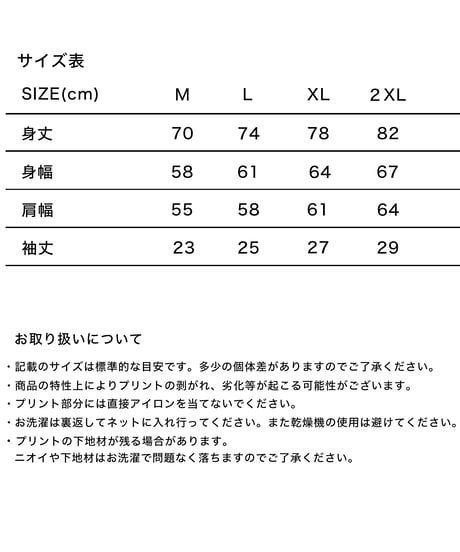 サイズ表

| SIZE(cm) | M | L | XL | 2XL |
|---|---|---|---|---|
| 身丈 | 70 | 74 | 78 | 82 |
| 身幅 | 58 | 61 | 64 | 67 |
| 肩幅 | 55 | 58 | 61 | 64 |
| 袖丈 | 23 | 25 | 27 | 29 |

お取り扱いについて

・記載のサイズは標準的な目安です。多少の個体差がありますのでご了承ください。
・商品の特性上によりプリントの剥がれ、劣化等が起こる可能性がございます。
・プリント部分には直接アイロンを当てないでください。
・お洗濯は裏返してネットに入れ行ってください。また乾燥機の使用は避けてください。
・プリントの下地材が残る場合があります。
ニオイや下地材はお洗濯で問題なく落ちますのでご了承ください。